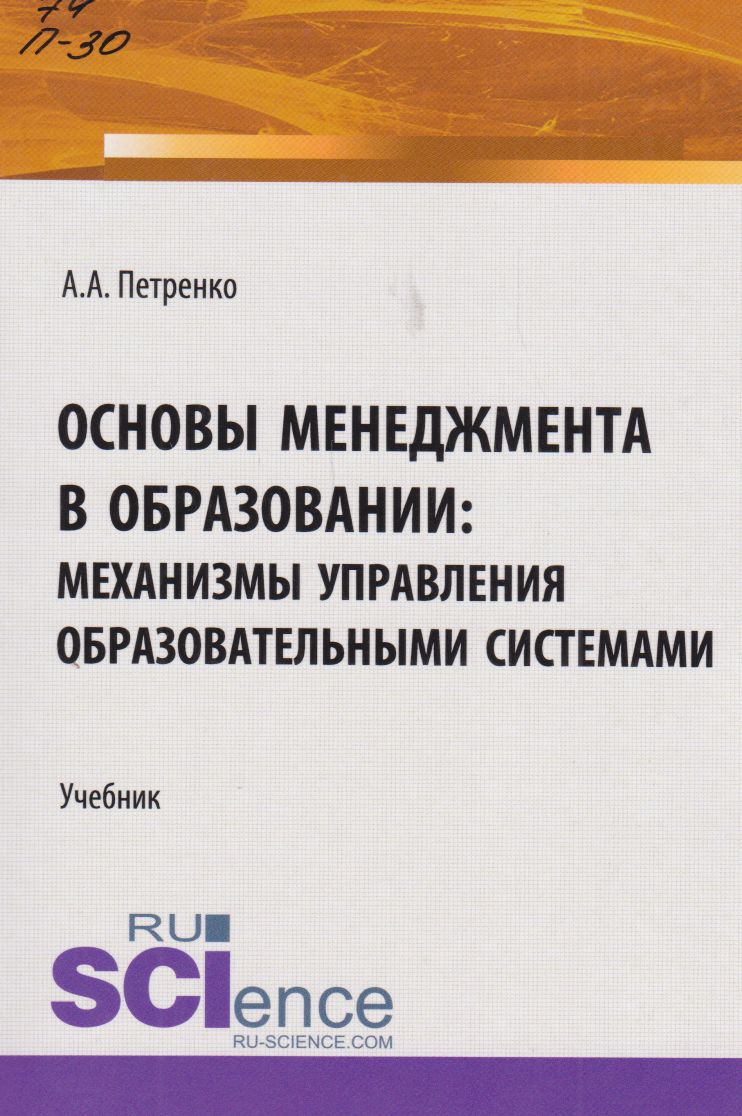 74
П-30

А.А. Петренко

ОСНОВЫ МЕНЕДЖМЕНТА
В ОБРАЗОВАНИИ:
МЕХАНИЗМЫ УПРАВЛЕНИЯ
ОБРАЗОВАТЕЛЬНЫМИ СИСТЕМАМИ

Учебник

RU
SCIence
RU-SCIENCE.COM